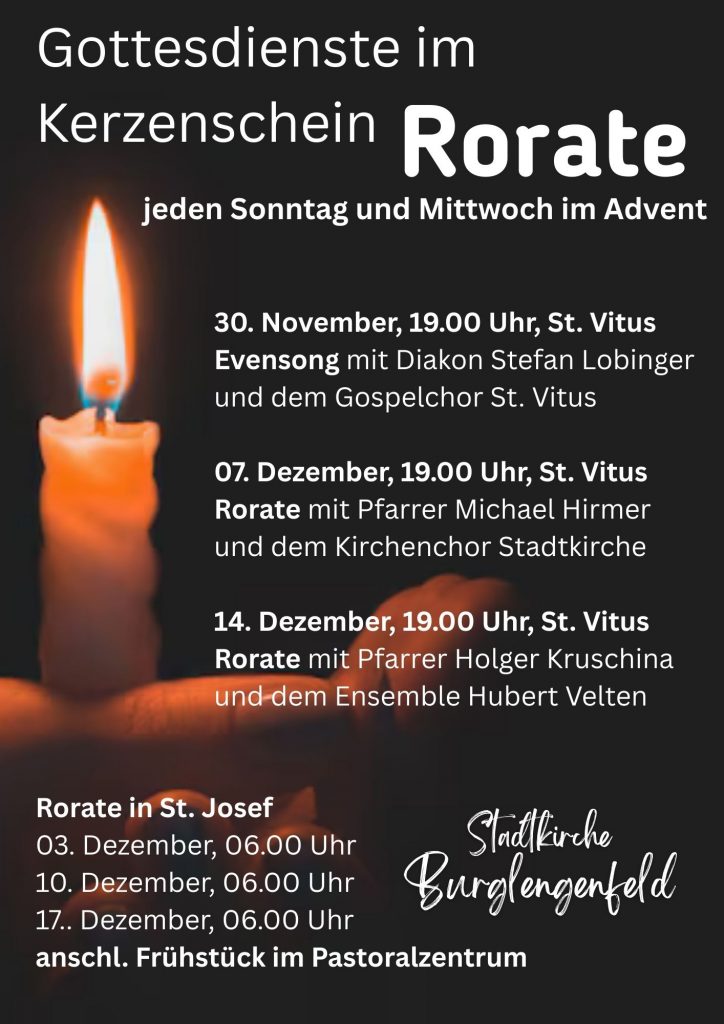 Gottesdienste im Kerzenschein Rorate

jeden Sonntag und Mittwoch im Advent

30. November, 19.00 Uhr, St. Vitus
Evensong mit Diakon Stefan Lobinger und dem Gospelchor St. Vitus

07. Dezember, 19.00 Uhr, St. Vitus
Rorate mit Pfarrer Michael Hirmer und dem Kirchenchor Stadtkirche

14. Dezember, 19.00 Uhr, St. Vitus
Rorate mit Pfarrer Holger Kruschina und dem Ensemble Hubert Velten

Rorate in St. Josef
03. Dezember, 06.00 Uhr
10. Dezember, 06.00 Uhr
17.. Dezember, 06.00 Uhr
anschl. Frühstück im Pastoralzentrum

Stadtkirche
Burglengenfeld